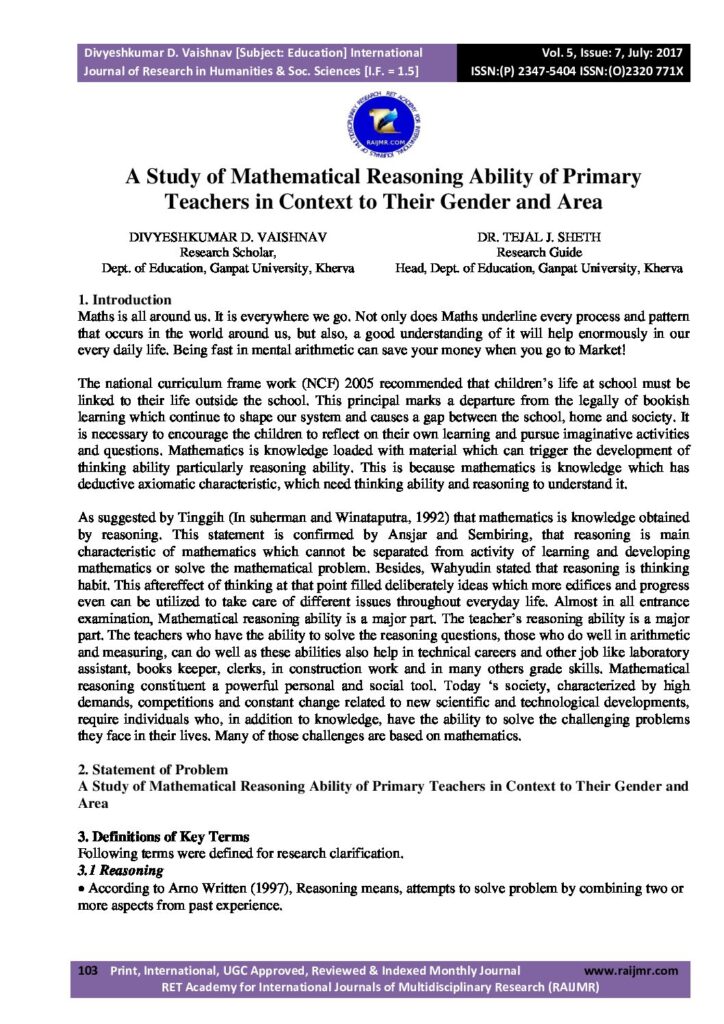 Divyeshkumar D. Vaishnav [Subject: Education] International Journal of Research in Humanities & Soc. Sciences [I.F. = 1.5]

Vol. 5, Issue: 7, July: 2017
ISSN:(P) 2347-5404 ISSN:(O)2320 771X

RAIJMR.COM

A Study of Mathematical Reasoning Ability of Primary Teachers in Context to Their Gender and Area

DIVYESHKUMAR D. VAISHNAV
Research Scholar,
Dept. of Education, Ganpat University, Kherva

DR. TEJAL J. SHETH
Research Guide
Head, Dept. of Education, Ganpat University, Kherva

1. Introduction
Maths is all around us. It is everywhere we go. Not only does Maths underline every process and pattern that occurs in the world around us, but also, a good understanding of it will help enormously in our every daily life. Being fast in mental arithmetic can save your money when you go to Market!

The national curriculum frame work (NCF) 2005 recommended that children's life at school must be linked to their life outside the school. This principal marks a departure from the legally of bookish learning which continue to shape our system and causes a gap between the school, home and society. It is necessary to encourage the children to reflect on their own learning and pursue imaginative activities and questions. Mathematics is knowledge loaded with material which can trigger the development of thinking ability particularly reasoning ability. This is because mathematics is knowledge which has deductive axiomatic characteristic, which need thinking ability and reasoning to understand it.

As suggested by Tinggih (In suherman and Winataputra, 1992) that mathematics is knowledge obtained by reasoning. This statement is confirmed by Ansjar and Sembiring, that reasoning is main characteristic of mathematics which cannot be separated from activity of learning and developing mathematics or solve the mathematical problem. Besides, Wahyudin stated that reasoning is thinking habit. This aftereffect of thinking at that point filled deliberately ideas which more edifices and progress even can be utilized to take care of different issues throughout everyday life. Almost in all entrance examination, Mathematical reasoning ability is a major part. The teacher's reasoning ability is a major part. The teachers who have the ability to solve the reasoning questions, those who do well in arithmetic and measuring, can do well as these abilities also help in technical careers and other job like laboratory assistant, books keeper, clerks, in construction work and in many others grade skills. Mathematical reasoning constituent a powerful personal and social tool. Today 's society, characterized by high demands, competitions and constant change related to new scientific and technological developments, require individuals who, in addition to knowledge, have the ability to solve the challenging problems they face in their lives. Many of those challenges are based on mathematics.

2. Statement of Problem
A Study of Mathematical Reasoning Ability of Primary Teachers in Context to Their Gender and Area

3. Definitions of Key Terms
Following terms were defined for research clarification.
3.1 Reasoning
• According to Arno Written (1997), Reasoning means, attempts to solve problem by combining two or more aspects from past experience.

103 Print, International, UGC Approved, Reviewed & Indexed Monthly Journal www.raijmr.com
RET Academy for International Journals of Multidisciplinary Research (RAIJMR)